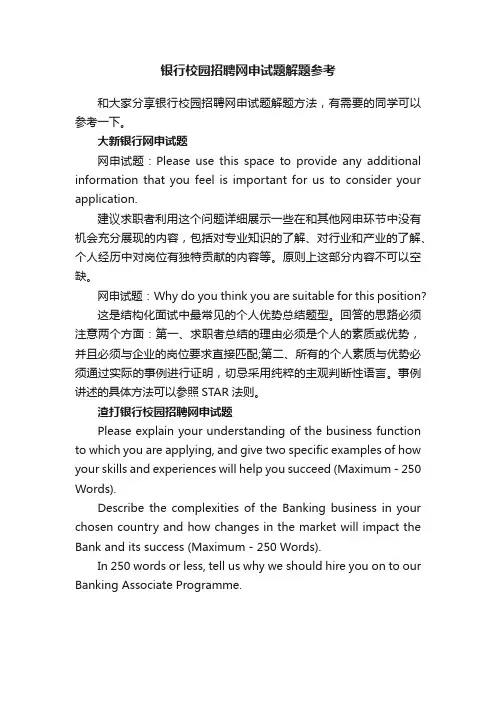 银行校园招聘网申试题解题参考

和大家分享银行校园招聘网申试题解题方法，有需要的同学可以参考一下。

大新银行网申试题

网申试题：Please use this space to provide any additional information that you feel is important for us to consider your application.

建议求职者利用这个问题详细展示一些在和其他网申环节中没有机会充分展现的内容，包括对专业知识的了解、对行业和产业的了解、个人经历中对岗位有独特贡献的内容等。原则上这部分内容不可以空缺。

网申试题：Why do you think you are suitable for this position?

这是结构化面试中最常见的个人优势总结题型。回答的思路必须注意两个方面：第一、求职者总结的理由必须是个人的素质或优势，并且必须与企业的岗位要求直接匹配;第二、所有的个人素质与优势必须通过实际的事例进行证明，切忌采用纯粹的主观判断性语言。事例讲述的具体方法可以参照 STAR 法则。

渣打银行校园招聘网申试题

Please explain your understanding of the business function to which you are applying, and give two specific examples of how your skills and experiences will help you succeed (Maximum - 250 Words).

Describe the complexities of the Banking business in your chosen country and how changes in the market will impact the Bank and its success (Maximum - 250 Words).

In 250 words or less, tell us why we should hire you on to our Banking Associate Programme.